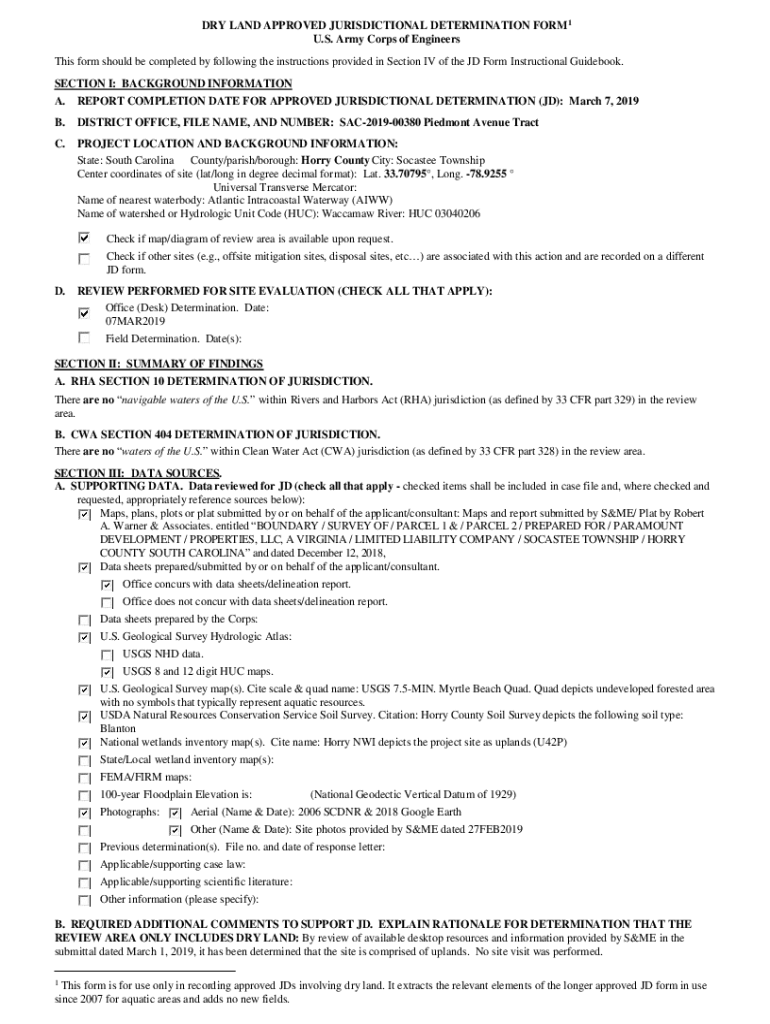 DRY LAND APPROVED JURISDICTIONAL DETERMINATION FORM$^1$
U.S. Army Corps of Engineers

This form should be completed by following the instructions provided in Section IV of the JD Form Instructional Guidebook.

SECTION I: BACKGROUND INFORMATION
A. REPORT COMPLETION DATE FOR APPROVED JURISDICTIONAL DETERMINATION (JD): March 7, 2019

B. DISTRICT OFFICE, FILE NAME, AND NUMBER: SAC-2019-00380 Piedmont Avenue Tract

C. PROJECT LOCATION AND BACKGROUND INFORMATION:
State: South Carolina County/parish/borough: Horry County City: Socastee Township
Center coordinates of site (lat/long in degree decimal format): Lat. 33.70795°, Long. -78.9255 °
Universal Transverse Mercator:
Name of nearest waterbody: Atlantic Intracoastal Waterway (AIWW)
Name of watershed or Hydrologic Unit Code (HUC): Waccamaw River: HUC 03040206

☑ Check if map/diagram of review area is available upon request.
☐ Check if other sites (e.g., offsite mitigation sites, disposal sites, etc…) are associated with this action and are recorded on a different JD form.

D. REVIEW PERFORMED FOR SITE EVALUATION (CHECK ALL THAT APPLY):
☑ Office (Desk) Determination. Date: 07MAR2019
☐ Field Determination. Date(s):

SECTION II: SUMMARY OF FINDINGS
A. RHA SECTION 10 DETERMINATION OF JURISDICTION.
There are no "navigable waters of the U.S." within Rivers and Harbors Act (RHA) jurisdiction (as defined by 33 CFR part 329) in the review area.

B. CWA SECTION 404 DETERMINATION OF JURISDICTION.
There are no "waters of the U.S." within Clean Water Act (CWA) jurisdiction (as defined by 33 CFR part 328) in the review area.

SECTION III: DATA SOURCES.
A. SUPPORTING DATA. Data reviewed for JD (check all that apply - checked items shall be included in case file and, where checked and requested, appropriately reference sources below):
☑ Maps, plans, plots or plat submitted by or on behalf of the applicant/consultant: Maps and report submitted by S&ME/ Plat by Robert A. Warner & Associates. entitled "BOUNDARY / SURVEY OF / PARCEL 1 & / PARCEL 2 / PREPARED FOR / PARAMOUNT DEVELOPMENT / PROPERTIES, LLC, A VIRGINIA / LIMITED LIABILITY COMPANY / SOCASTEE TOWNSHIP / HORRY COUNTY SOUTH CAROLINA" and dated December 12, 2018,
☑ Data sheets prepared/submitted by or on behalf of the applicant/consultant.
☑ Office concurs with data sheets/delineation report.
☐ Office does not concur with data sheets/delineation report.
☐ Data sheets prepared by the Corps:
☑ U.S. Geological Survey Hydrologic Atlas:
☐ USGS NHD data.
☑ USGS 8 and 12 digit HUC maps.
☑ U.S. Geological Survey map(s). Cite scale & quad name: USGS 7.5-MIN. Myrtle Beach Quad. Quad depicts undeveloped forested area with no symbols that typically represent aquatic resources.
☑ USDA Natural Resources Conservation Service Soil Survey. Citation: Horry County Soil Survey depicts the following soil type: Blanton
☑ National wetlands inventory map(s). Cite name: Horry NWI depicts the project site as uplands (U42P)
☐ State/Local wetland inventory map(s):
☐ FEMA/FIRM maps:
☐ 100-year Floodplain Elevation is: (National Geodectic Vertical Datum of 1929)
☑ Photographs: ☑ Aerial (Name & Date): 2006 SCDNR & 2018 Google Earth
☐ ☑ Other (Name & Date): Site photos provided by S&ME dated 27FEB2019
☐ Previous determination(s). File no. and date of response letter:
☐ Applicable/supporting case law:
☐ Applicable/supporting scientific literature:
☐ Other information (please specify):

B. REQUIRED ADDITIONAL COMMENTS TO SUPPORT JD. EXPLAIN RATIONALE FOR DETERMINATION THAT THE REVIEW AREA ONLY INCLUDES DRY LAND: By review of available desktop resources and information provided by S&ME in the submittal dated March 1, 2019, it has been determined that the site is comprised of uplands. No site visit was performed.

$^1$ This form is for use only in recording approved JDs involving dry land. It extracts the relevant elements of the longer approved JD form in use since 2007 for aquatic areas and adds no new fields.